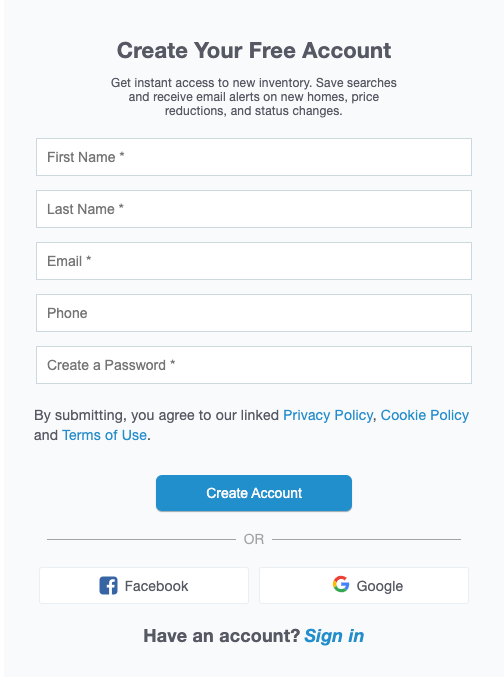 Create Your Free Account

Get instant access to new inventory. Save searches and receive email alerts on new homes, price reductions, and status changes.

First Name *

Last Name *

Email *

Phone

Create a Password *

By submitting, you agree to our linked Privacy Policy, Cookie Policy and Terms of Use.

Create Account

OR

Facebook

Google

Have an account? Sign in